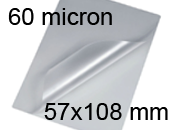 60 micron

57x108 mm